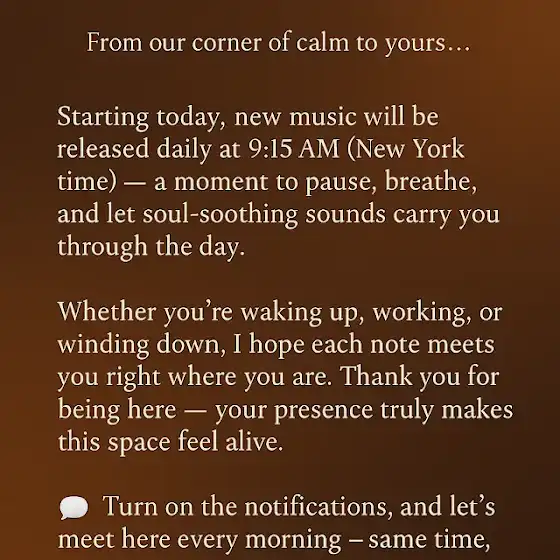 From our corner of calm to yours…

Starting today, new music will be released daily at 9:15 AM (New York time) — a moment to pause, breathe, and let soul-soothing sounds carry you through the day.

Whether you’re waking up, working, or winding down, I hope each note meets you right where you are. Thank you for being here — your presence truly makes this space feel alive.

💬 Turn on the notifications, and let’s meet here every morning – same time,